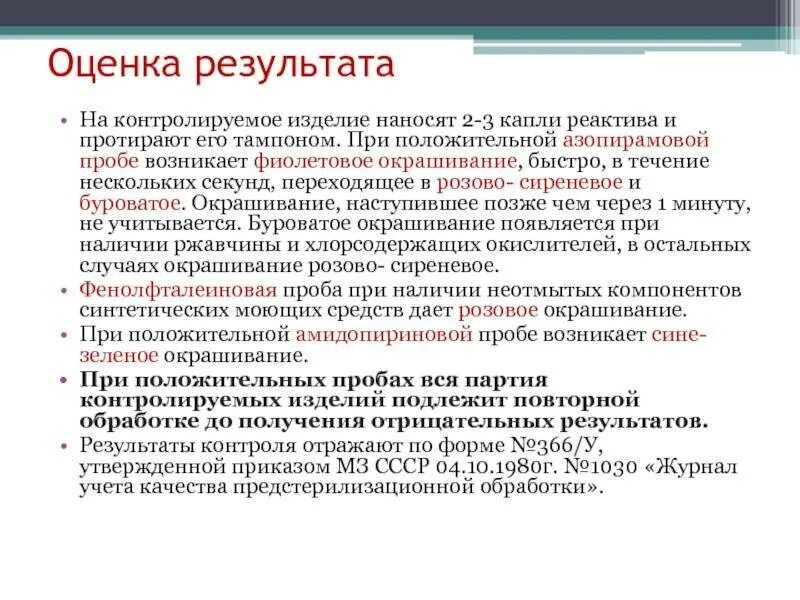 Оценка результата

• На контролируемое изделие наносят 2-3 капли реактива и протирают его тампоном. При положительной азопирамовой пробе возникает фиолетовое окрашивание, быстро, в течение нескольких секунд, переходящее в розово- сиреневое и буроватое. Окрашивание, наступившее позже чем через 1 минуту, не учитывается. Буроватое окрашивание появляется при наличии ржавчины и хлорсодержащих окислителей, в остальных случаях окрашивание розово- сиреневое.
• Фенолфталеиновая проба при наличии неотмытых компонентов синтетических моющих средств дает розовое окрашивание.
• При положительной амидопириновой пробе возникает сине-зеленое окрашивание.
• При положительных пробах вся партия контролируемых изделий подлежит повторной обработке до получения отрицательных результатов.
• Результаты контроля отражают по форме №366/У, утвержденной приказом МЗ СССР 04.10.1980г. №1030 «Журнал учета качества предстерилизационной обработки».